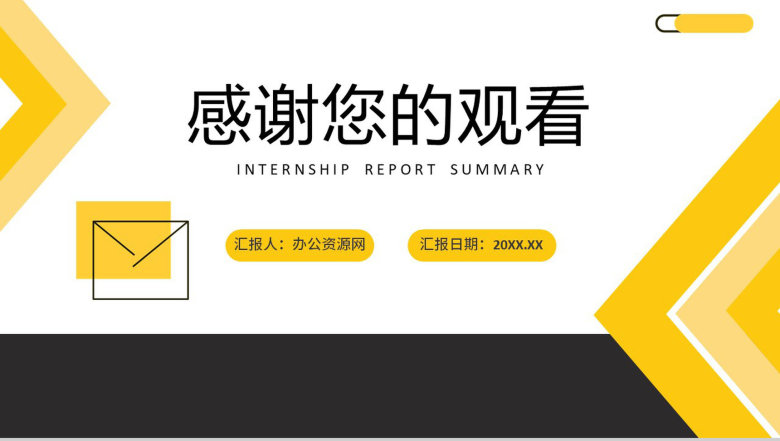 感谢您的观看

INTERNSHIP REPORT SUMMARY

汇报人：办公资源网

汇报日期：20XX.XX